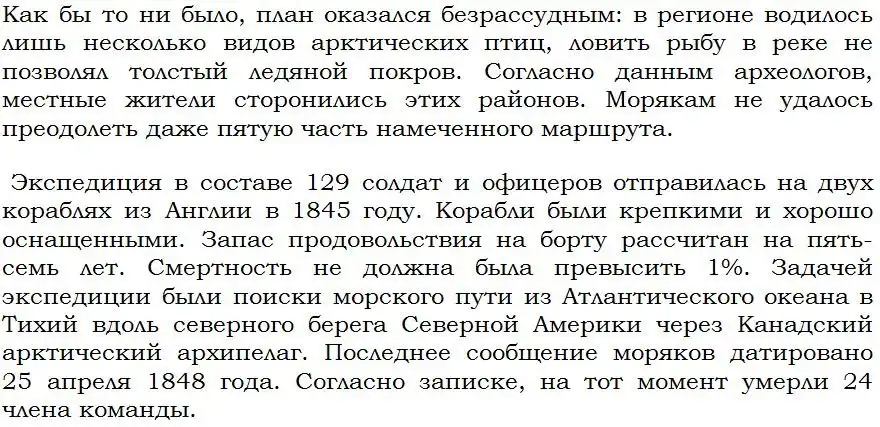 Как бы то ни было, план оказался безрассудным: в регионе водилось лишь несколько видов арктических птиц, ловить рыбу в реке не позволял толстый ледяной покров. Согласно данным археологов, местные жители сторонились этих районов. Морякам не удалось преодолеть даже пятую часть намеченного маршрута.

Экспедиция в составе 129 солдат и офицеров отправилась на двух кораблях из Англии в 1845 году. Корабли были крепкими и хорошо оснащенными. Запас продовольствия на борту рассчитан на пять-семь лет. Смертность не должна была превысить 1%. Задачей экспедиции были поиски морского пути из Атлантического океана в Тихий вдоль северного берега Северной Америки через Канадский арктический архипелаг. Последнее сообщение моряков датировано 25 апреля 1848 года. Согласно записке, на тот момент умерли 24 члена команды.